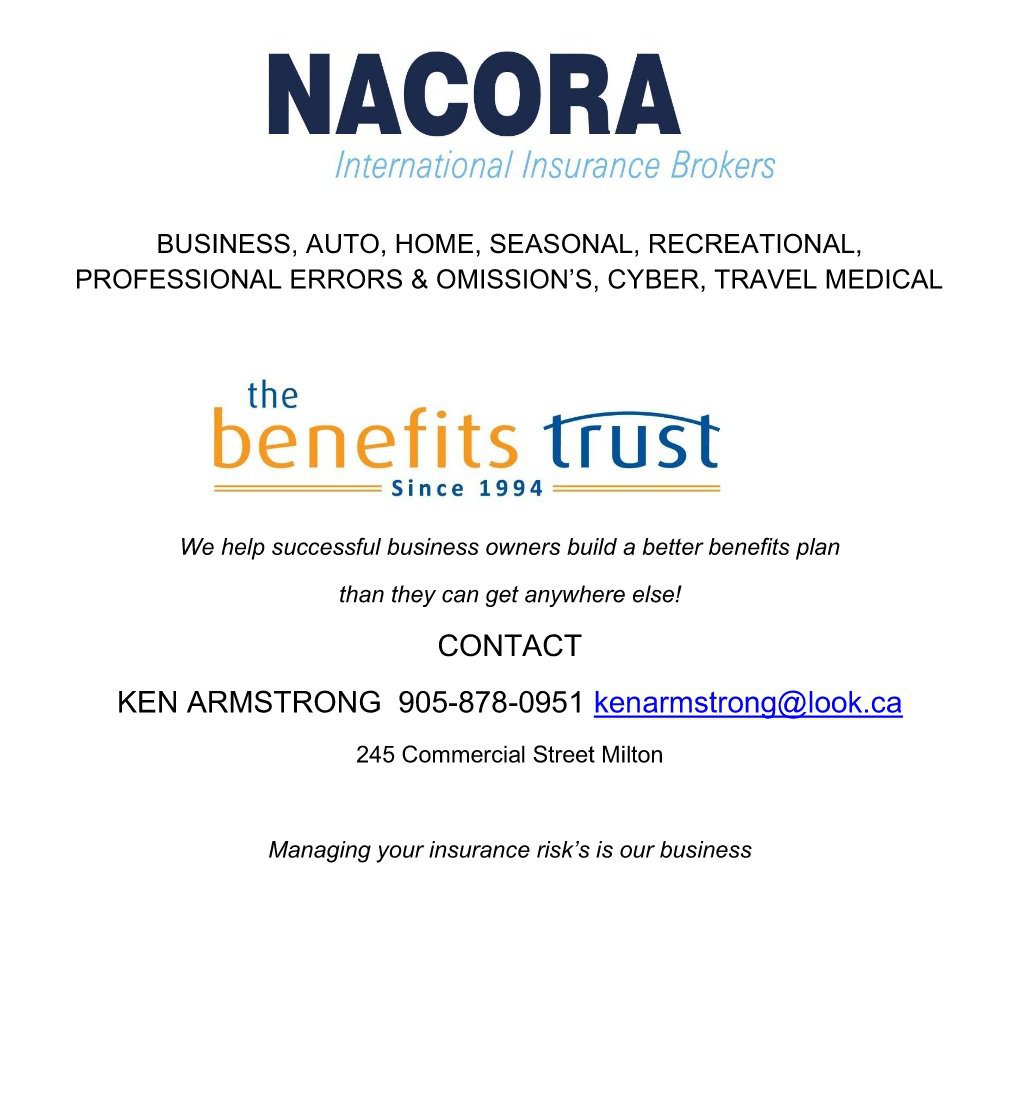 NACORA
International Insurance Brokers

BUSINESS, AUTO, HOME, SEASONAL, RECREATIONAL, PROFESSIONAL ERRORS & OMISSION'S, CYBER, TRAVEL MEDICAL

the
benefits trust
Since 1994

We help successful business owners build a better benefits plan

than they can get anywhere else!

CONTACT

KEN ARMSTRONG 905-878-0951 kenarmstrong@look.ca

245 Commercial Street Milton

Managing your insurance risk's is our business